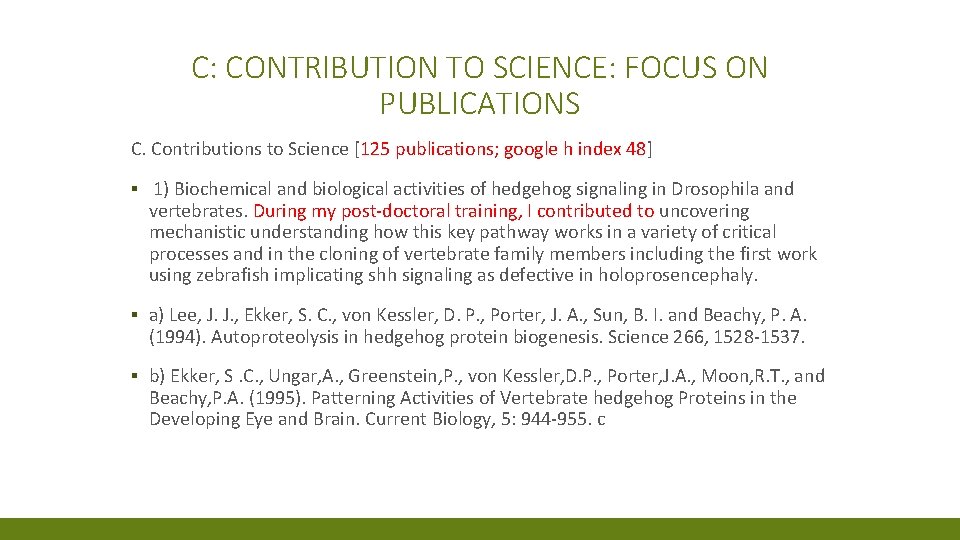 C: CONTRIBUTION TO SCIENCE: FOCUS ON PUBLICATIONS

C. Contributions to Science [125 publications; google h index 48]

▪ 1) Biochemical and biological activities of hedgehog signaling in Drosophila and vertebrates. During my post-doctoral training, I contributed to uncovering mechanistic understanding how this key pathway works in a variety of critical processes and in the cloning of vertebrate family members including the first work using zebrafish implicating shh signaling as defective in holoprosencephaly.

▪ a) Lee, J. J., Ekker, S. C., von Kessler, D. P., Porter, J. A., Sun, B. I. and Beachy, P. A. (1994). Autoproteolysis in hedgehog protein biogenesis. Science 266, 1528-1537.

▪ b) Ekker, S .C., Ungar,A., Greenstein,P., von Kessler,D.P., Porter,J.A., Moon,R.T., and Beachy,P.A. (1995). Patterning Activities of Vertebrate hedgehog Proteins in the Developing Eye and Brain. Current Biology, 5: 944-955. c